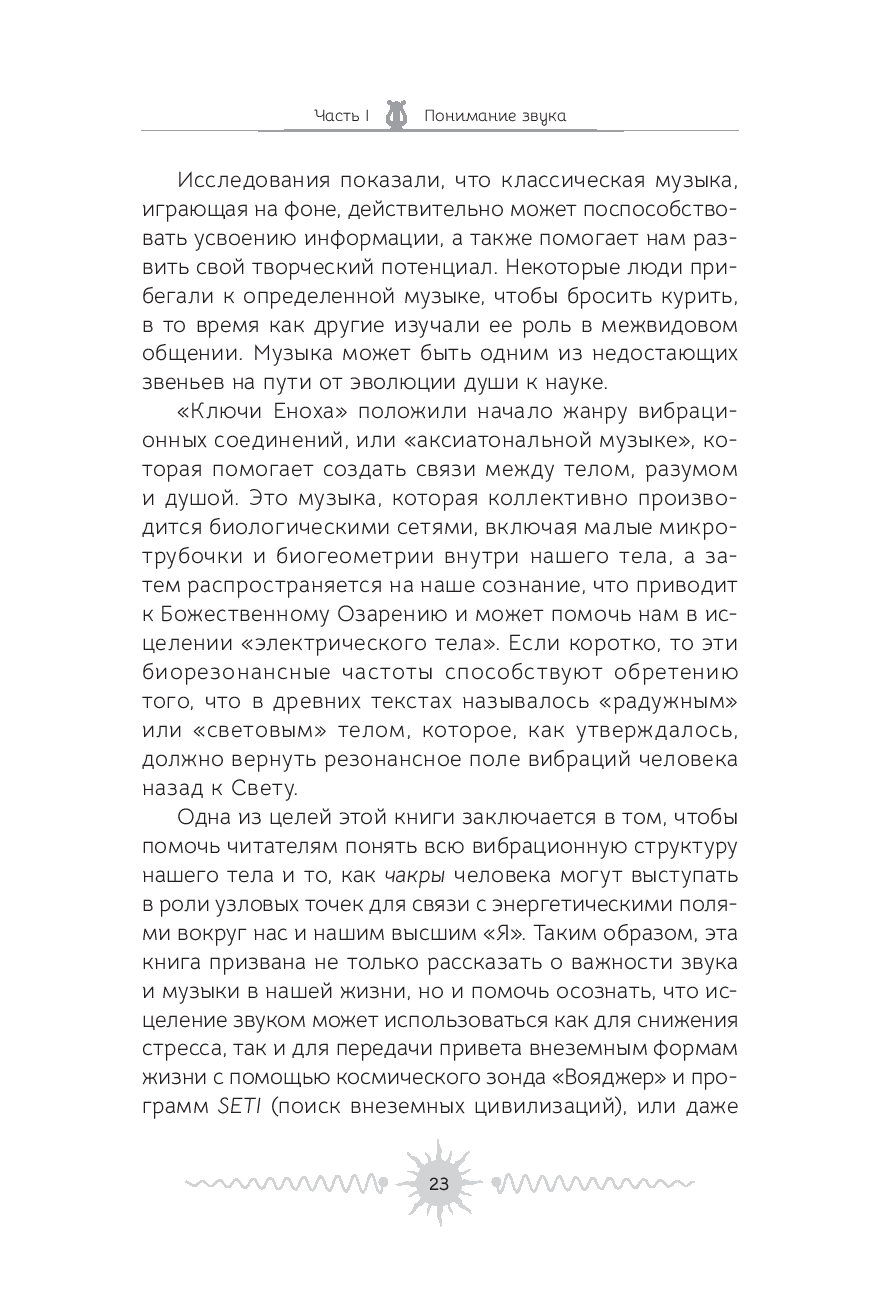 Часть I Понимание звука

Исследования показали, что классическая музыка, играющая на фоне, действительно может поспособствовать усвоению информации, а также помогает нам развить свой творческий потенциал. Некоторые люди прибегали к определенной музыке, чтобы бросить курить, в то время как другие изучали ее роль в межвидовом общении. Музыка может быть одним из недостающих звеньев на пути от эволюции души к науке.

«Ключи Еноха» положили начало жанру вибрационных соединений, или «аксиатональной музыке», которая помогает создать связи между телом, разумом и душой. Это музыка, которая коллективно производится биологическими сетями, включая малые микротрубочки и биогеометрии внутри нашего тела, а затем распространяется на наше сознание, что приводит к Божественному Озарению и может помочь нам в исцелении «электрического тела». Если коротко, то эти биорезонансные частоты способствуют обретению того, что в древних текстах называлось «радужным» или «световым» телом, которое, как утверждалось, должно вернуть резонансное поле вибраций человека назад к Свету.

Одна из целей этой книги заключается в том, чтобы помочь читателям понять всю вибрационную структуру нашего тела и то, как чакры человека могут выступать в роли узловых точек для связи с энергетическими полями вокруг нас и нашим высшим «Я». Таким образом, эта книга призвана не только рассказать о важности звука и музыки в нашей жизни, но и помочь осознать, что исцеление звуком может использоваться как для снижения стресса, так и для передачи привета внеземным формам жизни с помощью космического зонда «Вояджер» и программ SETI (поиск внеземных цивилизаций), или даже

23